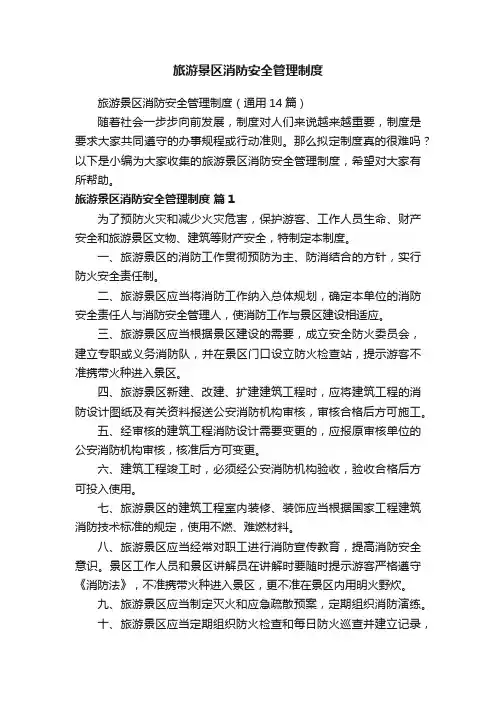 旅游景区消防安全管理制度

旅游景区消防安全管理制度（通用 14 篇）

随着社会一步步向前发展，制度对人们来说越来越重要，制度是要求大家共同遵守的办事规程或行动准则。那么拟定制度真的很难吗？以下是小编为大家收集的旅游景区消防安全管理制度，希望对大家有所帮助。

旅游景区消防安全管理制度 篇 1

为了预防火灾和减少火灾危害，保护游客、工作人员生命、财产安全和旅游景区文物、建筑等财产安全，特制定本制度。

一、旅游景区的消防工作贯彻预防为主、防消结合的方针，实行防火安全责任制。

二、旅游景区应当将消防工作纳入总体规划，确定本单位的消防安全责任人与消防安全管理人，使消防工作与景区建设相适应。

三、旅游景区应当根据景区建设的需要，成立安全防火委员会，建立专职或义务消防队，并在景区门口设立防火检查站，提示游客不准携带火种进入景区。

四、旅游景区新建、改建、扩建建筑工程时，应将建筑工程的消防设计图纸及有关资料报送公安消防机构审核，审核合格后方可施工。

五、经审核的建筑工程消防设计需要变更的，应报原审核单位的公安消防机构审核，核准后方可变更。

六、建筑工程竣工时，必须经公安消防机构验收，验收合格后方可投入使用。

七、旅游景区的建筑工程室内装修、装饰应当根据国家工程建筑消防技术标准的规定，使用不燃、难燃材料。

八、旅游景区应当经常对职工进行消防宣传教育，提高消防安全意识。景区工作人员和景区讲解员在讲解时要随时提示游客严格遵守《消防法》，不准携带火种进入景区，更不准在景区内用明火野炊。

九、旅游景区应当制定灭火和应急疏散预案，定期组织消防演练。

十、旅游景区应当定期组织防火检查和每日防火巡查并建立记录，